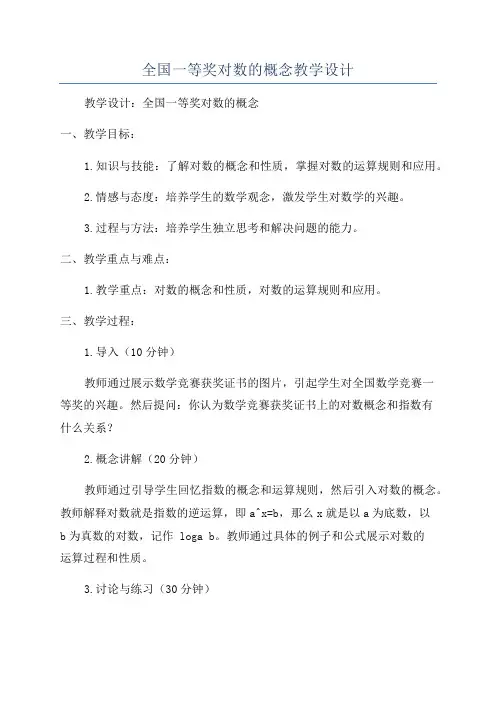 全国一等奖对数的概念教学设计

教学设计：全国一等奖对数的概念

一、教学目标：

1.知识与技能：了解对数的概念和性质，掌握对数的运算规则和应用。

2.情感与态度：培养学生的数学观念，激发学生对数学的兴趣。

3.过程与方法：培养学生独立思考和解决问题的能力。

二、教学重点与难点：

1.教学重点：对数的概念和性质，对数的运算规则和应用。

三、教学过程：

1.导入（10分钟）

教师通过展示数学竞赛获奖证书的图片，引起学生对全国数学竞赛一等奖的兴趣。然后提问：你认为数学竞赛获奖证书上的对数概念和指数有什么关系？

2.概念讲解（20分钟）

教师通过引导学生回忆指数的概念和运算规则，然后引入对数的概念。教师解释对数就是指数的逆运算，即 a^x=b，那么 x 就是以 a 为底数，以 b 为真数的对数，记作 loga b。教师通过具体的例子和公式展示对数的运算过程和性质。

3.讨论与练习（30分钟）